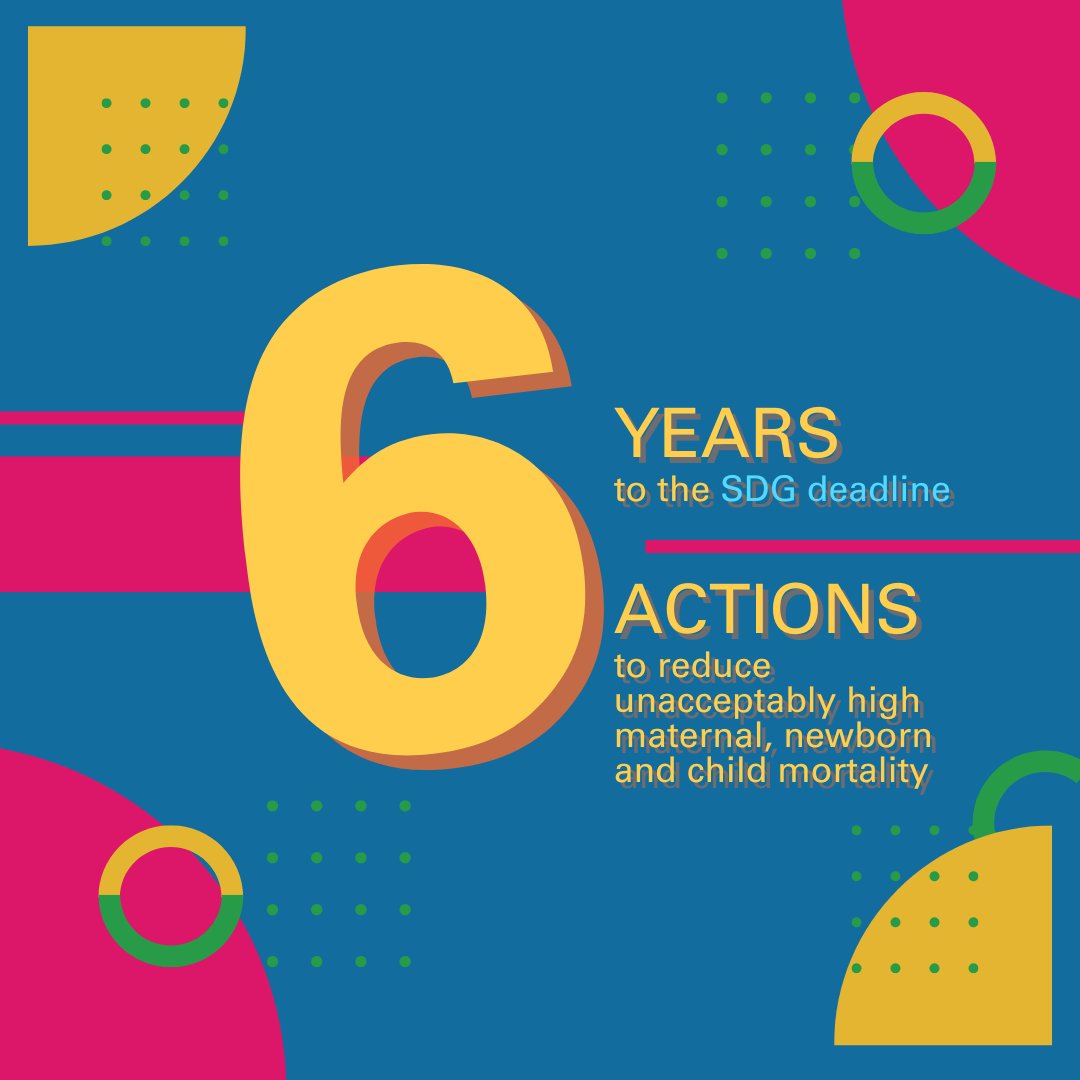 6

YEARS
to the SDG deadline

ACTIONS
to reduce unacceptably high maternal, newborn and child mortality